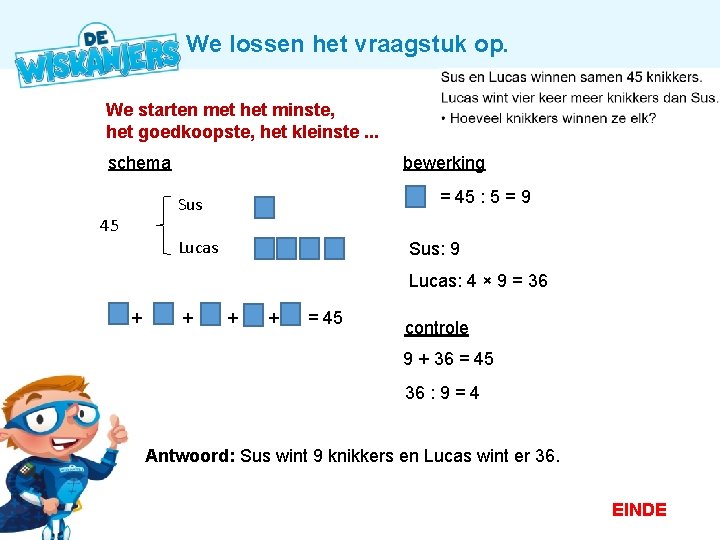 DE WISKANJERS

We lossen het vraagstuk op.

Sus en Lucas winnen samen 45 knikkers.
Lucas wint vier keer meer knikkers dan Sus.
• Hoeveel knikkers winnen ze elk?

We starten met het minste,
het goedkoopste, het kleinste ...

schema

45
Sus
Lucas

+ + + + = 45

bewerking

= 45 : 5 = 9

Sus: 9

Lucas: 4 × 9 = 36

controle

9 + 36 = 45

36 : 9 = 4

Antwoord: Sus wint 9 knikkers en Lucas wint er 36.

EINDE